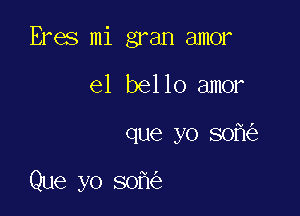 Eres mi gran amor

el bello amor

que yo soñé

Que yo soñé